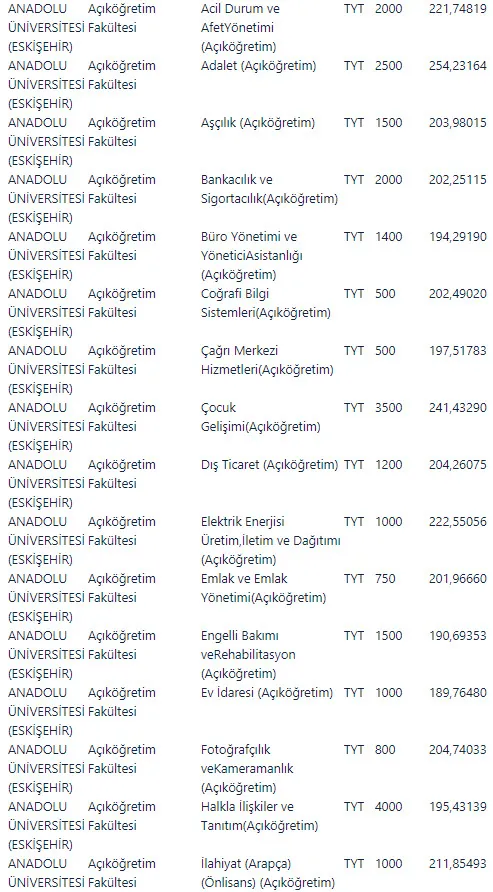 | | | | | | |
|---|---|---|---|---|---|
| ANADOLU ÜNİVERSİTESİ (ESKİŞEHİR) | Açıköğretim Fakültesi | Acil Durum ve AfetYönetimi (Açıköğretim) | TYT | 2000 | 221,74819 |
| ANADOLU ÜNİVERSİTESİ (ESKİŞEHİR) | Açıköğretim Fakültesi | Adalet (Açıköğretim) | TYT | 2500 | 254,23164 |
| ANADOLU ÜNİVERSİTESİ (ESKİŞEHİR) | Açıköğretim Fakültesi | Aşçılık (Açıköğretim) | TYT | 1500 | 203,98015 |
| ANADOLU ÜNİVERSİTESİ (ESKİŞEHİR) | Açıköğretim Fakültesi | Bankacılık ve Sigortacılık(Açıköğretim) | TYT | 2000 | 202,25115 |
| ANADOLU ÜNİVERSİTESİ (ESKİŞEHİR) | Açıköğretim Fakültesi | Büro Yönetimi ve YöneticiAsistanlığı (Açıköğretim) | TYT | 1400 | 194,29190 |
| ANADOLU ÜNİVERSİTESİ (ESKİŞEHİR) | Açıköğretim Fakültesi | Coğrafi Bilgi Sistemleri(Açıköğretim) | TYT | 500 | 202,49020 |
| ANADOLU ÜNİVERSİTESİ (ESKİŞEHİR) | Açıköğretim Fakültesi | Çağrı Merkezi Hizmetleri(Açıköğretim) | TYT | 500 | 197,51783 |
| ANADOLU ÜNİVERSİTESİ (ESKİŞEHİR) | Açıköğretim Fakültesi | Çocuk Gelişimi(Açıköğretim) | TYT | 3500 | 241,43290 |
| ANADOLU ÜNİVERSİTESİ (ESKİŞEHİR) | Açıköğretim Fakültesi | Dış Ticaret (Açıköğretim) | TYT | 1200 | 204,26075 |
| ANADOLU ÜNİVERSİTESİ (ESKİŞEHİR) | Açıköğretim Fakültesi | Elektrik Enerjisi Üretim,İletim ve Dağıtımı (Açıköğretim) | TYT | 1000 | 222,55056 |
| ANADOLU ÜNİVERSİTESİ (ESKİŞEHİR) | Açıköğretim Fakültesi | Emlak ve Emlak Yönetimi(Açıköğretim) | TYT | 750 | 201,96660 |
| ANADOLU ÜNİVERSİTESİ (ESKİŞEHİR) | Açıköğretim Fakültesi | Engelli Bakımı veRehabilitasyon (Açıköğretim) | TYT | 1500 | 190,69353 |
| ANADOLU ÜNİVERSİTESİ (ESKİŞEHİR) | Açıköğretim Fakültesi | Ev İdaresi (Açıköğretim) | TYT | 1000 | 189,76480 |
| ANADOLU ÜNİVERSİTESİ (ESKİŞEHİR) | Açıköğretim Fakültesi | Fotoğrafçılık veKameramanlık (Açıköğretim) | TYT | 800 | 204,74033 |
| ANADOLU ÜNİVERSİTESİ (ESKİŞEHİR) | Açıköğretim Fakültesi | Halkla İlişkiler ve Tanıtım(Açıköğretim) | TYT | 4000 | 195,43139 |
| ANADOLU ÜNİVERSİTESİ | Açıköğretim Fakültesi | İlahiyat (Arapça) (Önlisans) (Açıköğretim) | TYT | 1000 | 211,85493 |